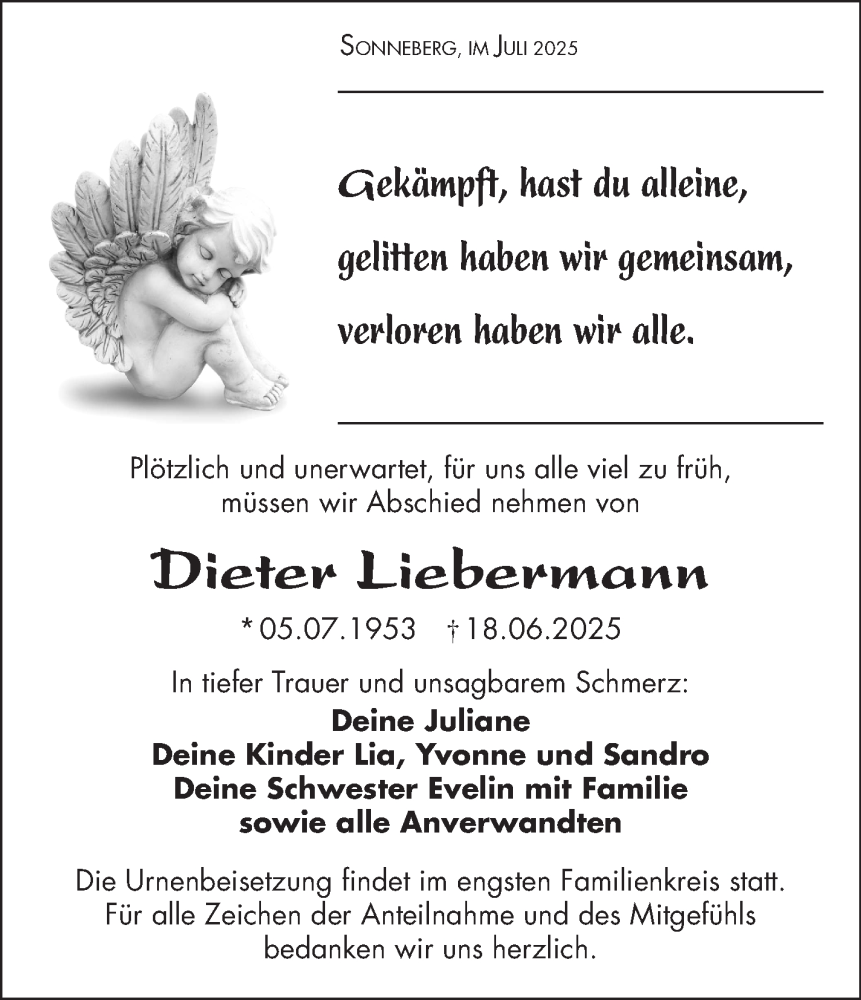 Sonneberg, im Juli 2025

Gekämpft, hast du alleine,
gelitten haben wir gemeinsam,
verloren haben wir alle.

Plötzlich und unerwartet, für uns alle viel zu früh, müssen wir Abschied nehmen von

Dieter Liebermann

* 05.07.1953 † 18.06.2025

In tiefer Trauer und unsagbarem Schmerz:
Deine Juliane
Deine Kinder Lia, Yvonne und Sandro
Deine Schwester Evelin mit Familie
sowie alle Anverwandten

Die Urnenbeisetzung findet im engsten Familienkreis statt. Für alle Zeichen der Anteilnahme und des Mitgefühls bedanken wir uns herzlich.